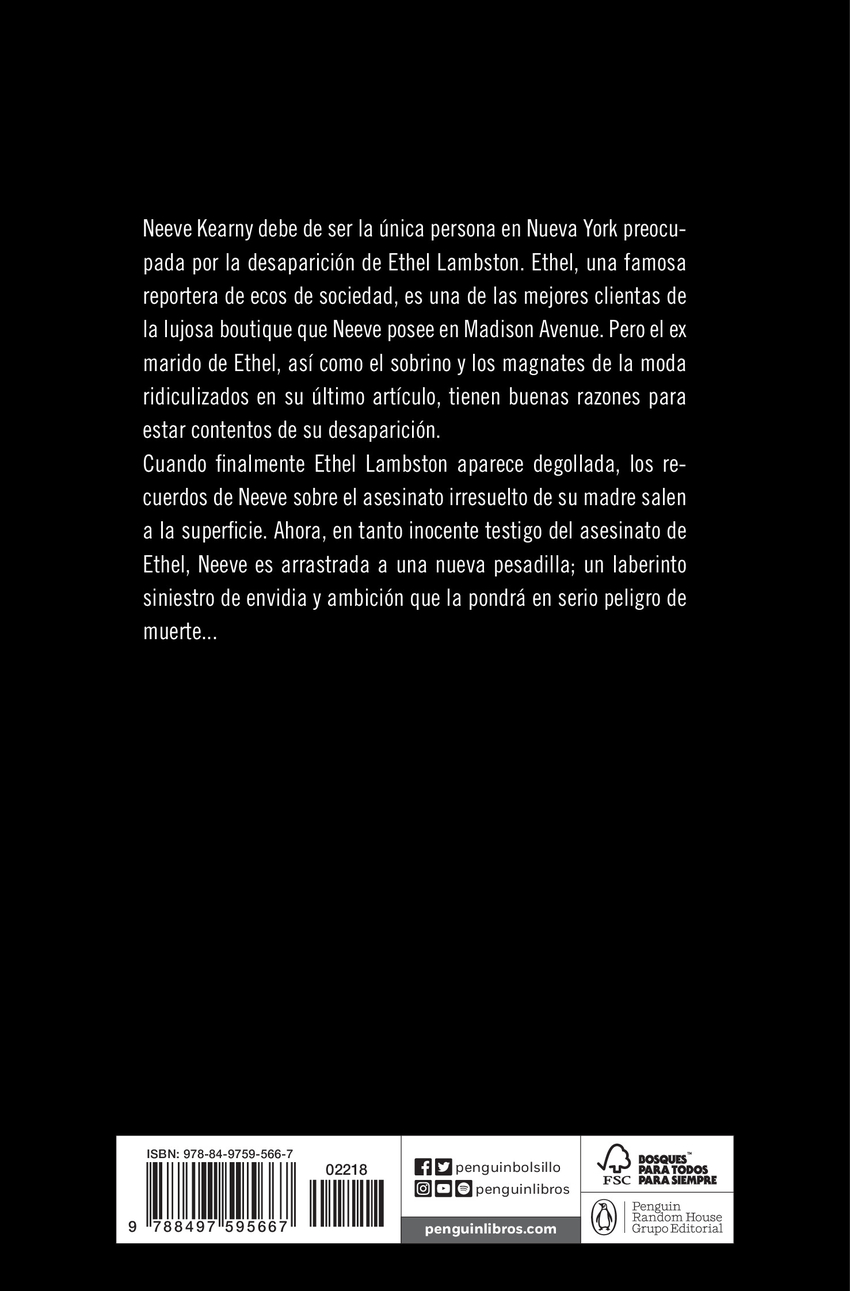 Neeve Kearny debe de ser la única persona en Nueva York preocupada por la desaparición de Ethel Lambston. Ethel, una famosa reportera de ecos de sociedad, es una de las mejores clientas de la lujosa boutique que Neeve posee en Madison Avenue. Pero el ex marido de Ethel, así como el sobrino y los magnates de la moda ridiculizados en su último artículo, tienen buenas razones para estar contentos de su desaparición.

Cuando finalmente Ethel Lambston aparece degollada, los recuerdos de Neeve sobre el asesinato irresuelto de su madre salen a la superficie. Ahora, en tanto inocente testigo del asesinato de Ethel, Neeve es arrastrada a una nueva pesadilla; un laberinto siniestro de envidia y ambición que la pondrá en serio peligro de muerte...

ISBN: 978-84-9759-566-7

02218

9 788497 595667

penguinbolsillo
penguinlibros
penguinlibros.com

FSC
BOSQUES™ PARA TODOS PARA SIEMPRE

Penguin Random House Grupo Editorial